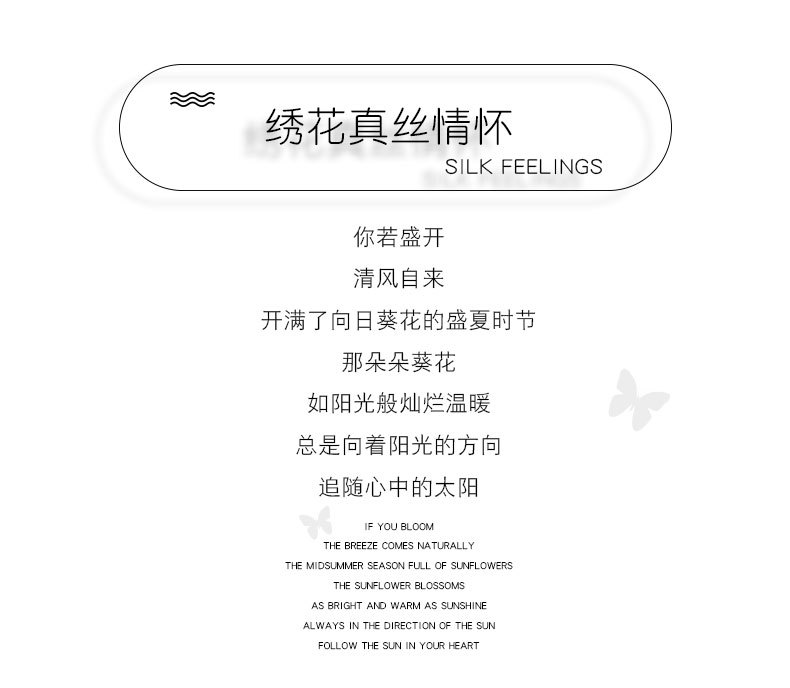 绣花真丝情怀
SILK FEELINGS

你若盛开
清风自来
开满了向日葵花的盛夏时节
那朵朵葵花
如阳光般灿烂温暖
总是向着阳光的方向
追随心中的太阳

IF YOU BLOOM
THE BREEZE COMES NATURALLY
THE MIDSUMMER SEASON FULL OF SUNFLOWERS
THE SUNFLOWER BLOSSOMS
AS BRIGHT AND WARM AS SUNSHINE
ALWAYS IN THE DIRECTION OF THE SUN
FOLLOW THE SUN IN YOUR HEART